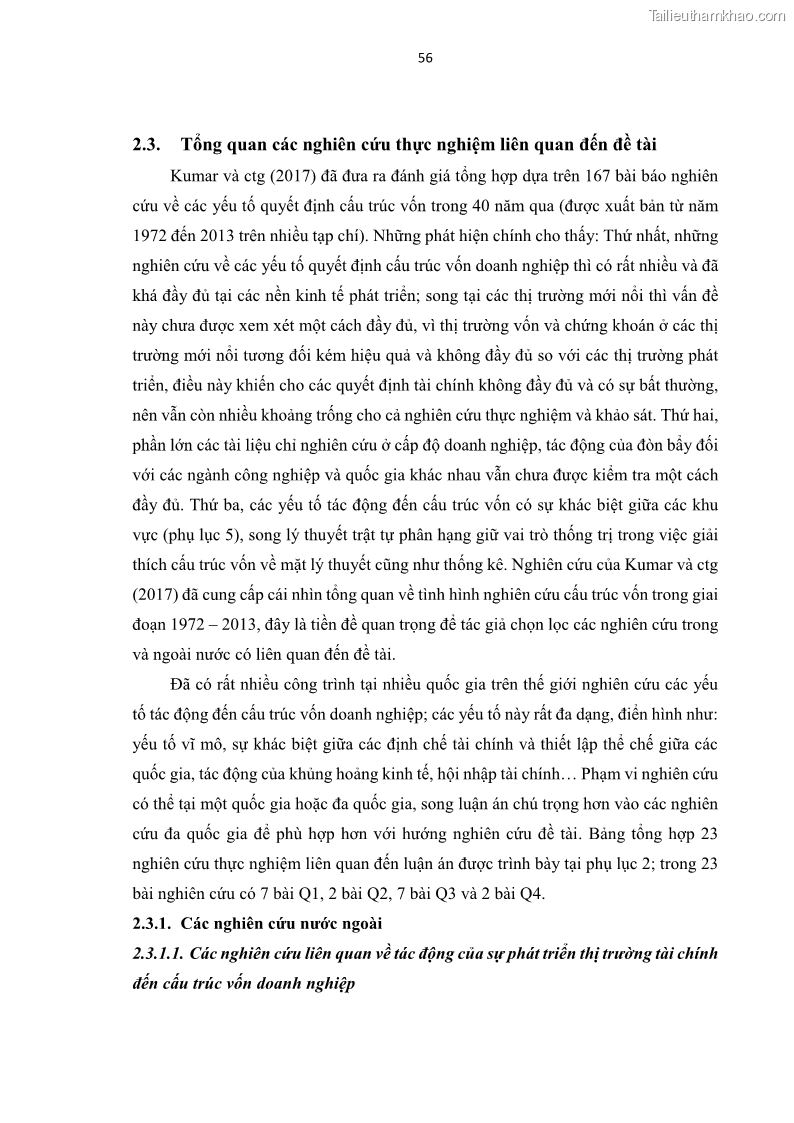 Tailieuthamkhao.com

56

2.3. Tổng quan các nghiên cứu thực nghiệm liên quan đến đề tài

Kumar và ctg (2017) đã đưa ra đánh giá tổng hợp dựa trên 167 bài báo nghiên cứu về các yếu tố quyết định cấu trúc vốn trong 40 năm qua (được xuất bản từ năm 1972 đến 2013 trên nhiều tạp chí). Những phát hiện chính cho thấy: Thứ nhất, những nghiên cứu về các yếu tố quyết định cấu trúc vốn doanh nghiệp thì có rất nhiều và đã khá đầy đủ tại các nền kinh tế phát triển; song tại các thị trường mới nổi thì vấn đề này chưa được xem xét một cách đầy đủ, vì thị trường vốn và chứng khoán ở các thị trường mới nổi tương đối kém hiệu quả và không đầy đủ so với các thị trường phát triển, điều này khiến cho các quyết định tài chính không đầy đủ và có sự bất thường, nên vẫn còn nhiều khoảng trống cho cả nghiên cứu thực nghiệm và khảo sát. Thứ hai, phần lớn các tài liệu chỉ nghiên cứu ở cấp độ doanh nghiệp, tác động của đòn bẩy đối với các ngành công nghiệp và quốc gia khác nhau vẫn chưa được kiểm tra một cách đầy đủ. Thứ ba, các yếu tố tác động đến cấu trúc vốn có sự khác biệt giữa các khu vực (phụ lục 5), song lý thuyết trật tự phân hạng giữ vai trò thống trị trong việc giải thích cấu trúc vốn về mặt lý thuyết cũng như thống kê. Nghiên cứu của Kumar và ctg (2017) đã cung cấp cái nhìn tổng quan về tình hình nghiên cứu cấu trúc vốn trong giai đoạn 1972 – 2013, đây là tiền đề quan trọng để tác giả chọn lọc các nghiên cứu trong và ngoài nước có liên quan đến đề tài.

Đã có rất nhiều công trình tại nhiều quốc gia trên thế giới nghiên cứu các yếu tố tác động đến cấu trúc vốn doanh nghiệp; các yếu tố này rất đa dạng, điển hình như: yếu tố vĩ mô, sự khác biệt giữa các định chế tài chính và thiết lập thể chế giữa các quốc gia, tác động của khủng hoảng kinh tế, hội nhập tài chính… Phạm vi nghiên cứu có thể tại một quốc gia hoặc đa quốc gia, song luận án chú trọng hơn vào các nghiên cứu đa quốc gia để phù hợp hơn với hướng nghiên cứu đề tài. Bảng tổng hợp 23 nghiên cứu thực nghiệm liên quan đến luận án được trình bày tại phụ lục 2; trong 23 bài nghiên cứu có 7 bài Q1, 2 bài Q2, 7 bài Q3 và 2 bài Q4.

2.3.1. Các nghiên cứu nước ngoài

2.3.1.1. Các nghiên cứu liên quan về tác động của sự phát triển thị trường tài chính đến cấu trúc vốn doanh nghiệp